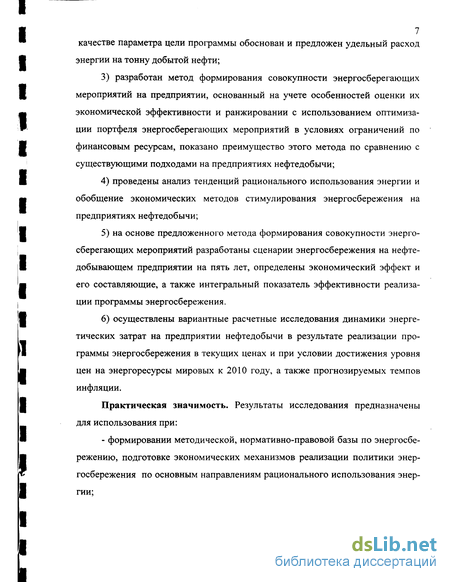 7

качестве параметра цели программы обоснован и предложен удельный расход энергии на тонну добытой нефти;

3) разработан метод формирования совокупности энергосберегающих мероприятий на предприятии, основанный на учете особенностей оценки их экономической эффективности и ранжировании с использованием оптимизации портфеля энергосберегающих мероприятий в условиях ограничений по финансовым ресурсам, показано преимущество этого метода по сравнению с существующими подходами на предприятиях нефтедобычи;

4) проведены анализ тенденций рационального использования энергии и обобщение экономических методов стимулирования энергосбережения на предприятиях нефтедобычи;

5) на основе предложенного метода формирования совокупности энергосберегающих мероприятий разработаны сценарии энергосбережения на нефтедобывающем предприятии на пять лет, определены экономический эффект и его составляющие, а также интегральный показатель эффективности реализации программы энергосбережения.

6) осуществлены вариантные расчетные исследования динамики энергетических затрат на предприятии нефтедобычи в результате реализации программы энергосбережения в текущих ценах и при условии достижения уровня цен на энергоресурсы мировых к 2010 году, а также прогнозируемых темпов инфляции.

Практическая значимость. Результаты исследования предназначены для использования при:

- формировании методической, нормативно-правовой базы по энергосбережению, подготовке экономических механизмов реализации политики энергосбережения по основным направлениям рационального использования энергии;

dsLib.net
библиотека диссертаций